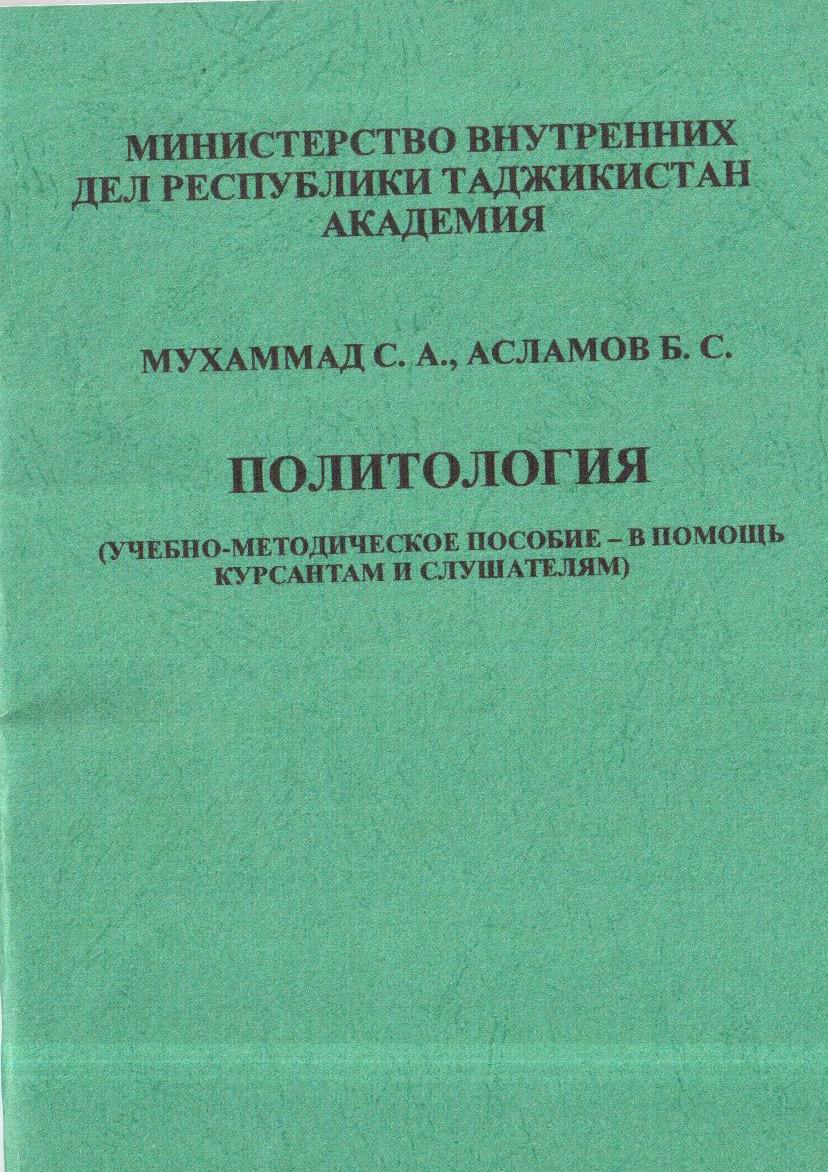 МИНИСТЕРСТВО ВНУТРЕННИХ
ДЕЛ РЕСПУБЛИКИ ТАДЖИКИСТАН
АКАДЕМИЯ

МУХАММАД С. А., АСЛАМОВ Б. С.

ПОЛИТОЛОГИЯ

(УЧЕБНО-МЕТОДИЧЕСКОЕ ПОСОБИЕ – В ПОМОЩЬ КУРСАНТАМ И СЛУШАТЕЛЯМ)